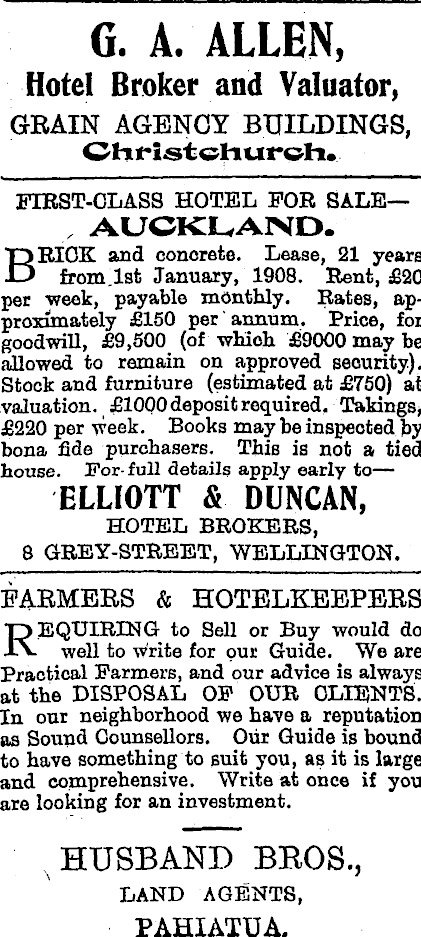 G. A. ALLEN,
Hotel Broker and Valuator,
GRAIN AGENCY BUILDINGS,
Christchurch.

FIRST-CLASS HOTEL FOR SALE—
AUCKLAND.

BRICK and concrete. Lease, 21 years from 1st January, 1908. Rent, £20 per week, payable monthly. Rates, approximately £150 per annum. Price, for goodwill, £9,500 (of which £9000 may be allowed to remain on approved security). Stock and furniture (estimated at £750) at valuation. £1000 deposit required. Takings, £220 per week. Books may be inspected by bona fide purchasers. This is not a tied house. For full details apply early to—

ELLIOTT & DUNCAN,
HOTEL BROKERS,
8 GREY-STREET, WELLINGTON.

FARMERS & HOTELKEEPERS

REQUIRING to Sell or Buy would do well to write for our Guide. We are Practical Farmers, and our advice is always at the DISPOSAL OF OUR CLIENTS. In our neighborhood we have a reputation as Sound Counsellors. Our Guide is bound to have something to suit you, as it is large and comprehensive. Write at once if you are looking for an investment.

HUSBAND BROS.,
LAND AGENTS,
PAHIATUA.